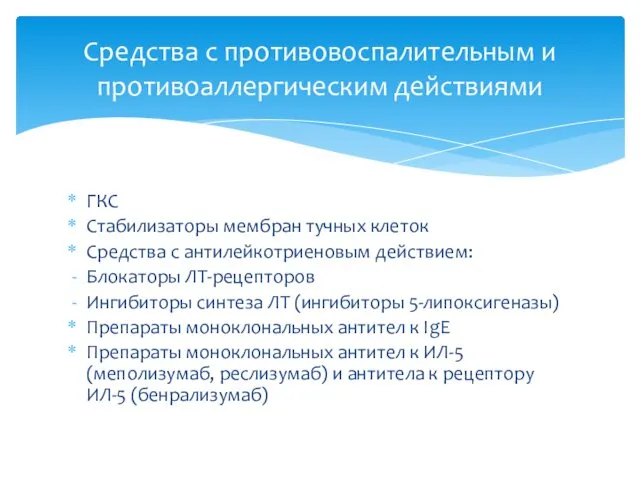 Средства с противовоспалительным и противоаллергическим действиями

* ГКС
* Стабилизаторы мембран тучных клеток
* Средства с антилейкотриеновым действием:
- Блокаторы ЛТ-рецепторов
- Ингибиторы синтеза ЛТ (ингибиторы 5-липоксигеназы)
* Препараты моноклональных антител к IgE
* Препараты моноклональных антител к ИЛ-5 (меполизумаб, реслизумаб) и антитела к рецептору ИЛ-5 (бенрализумаб)